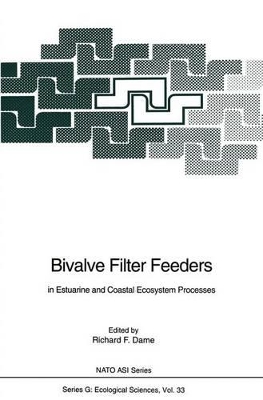 Bivalve Filter Feeders

in Estuarine and Coastal Ecosystem Processes

Edited by
Richard F. Dame

NATO ASI Series

Series G: Ecological Sciences, Vol. 33